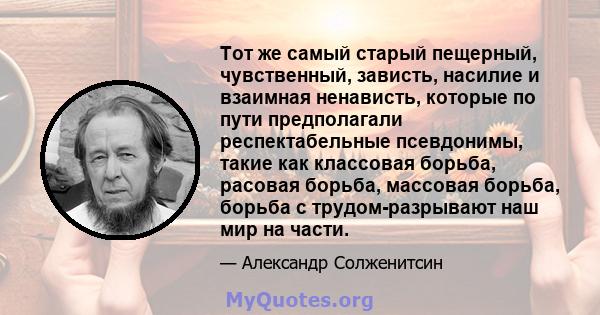 Тот же самый старый пещерный, чувственный, зависть, насилие и взаимная ненависть, которые по пути предполагали респектабельные псевдонимы, такие как классовая борьба, расовая борьба, массовая борьба, борьба с трудом-разрывают наш мир на части.

— Александр Солженитсин

MyQuotes.org